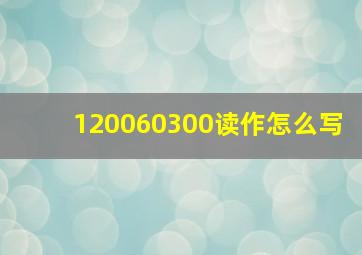 120060300读作怎么写